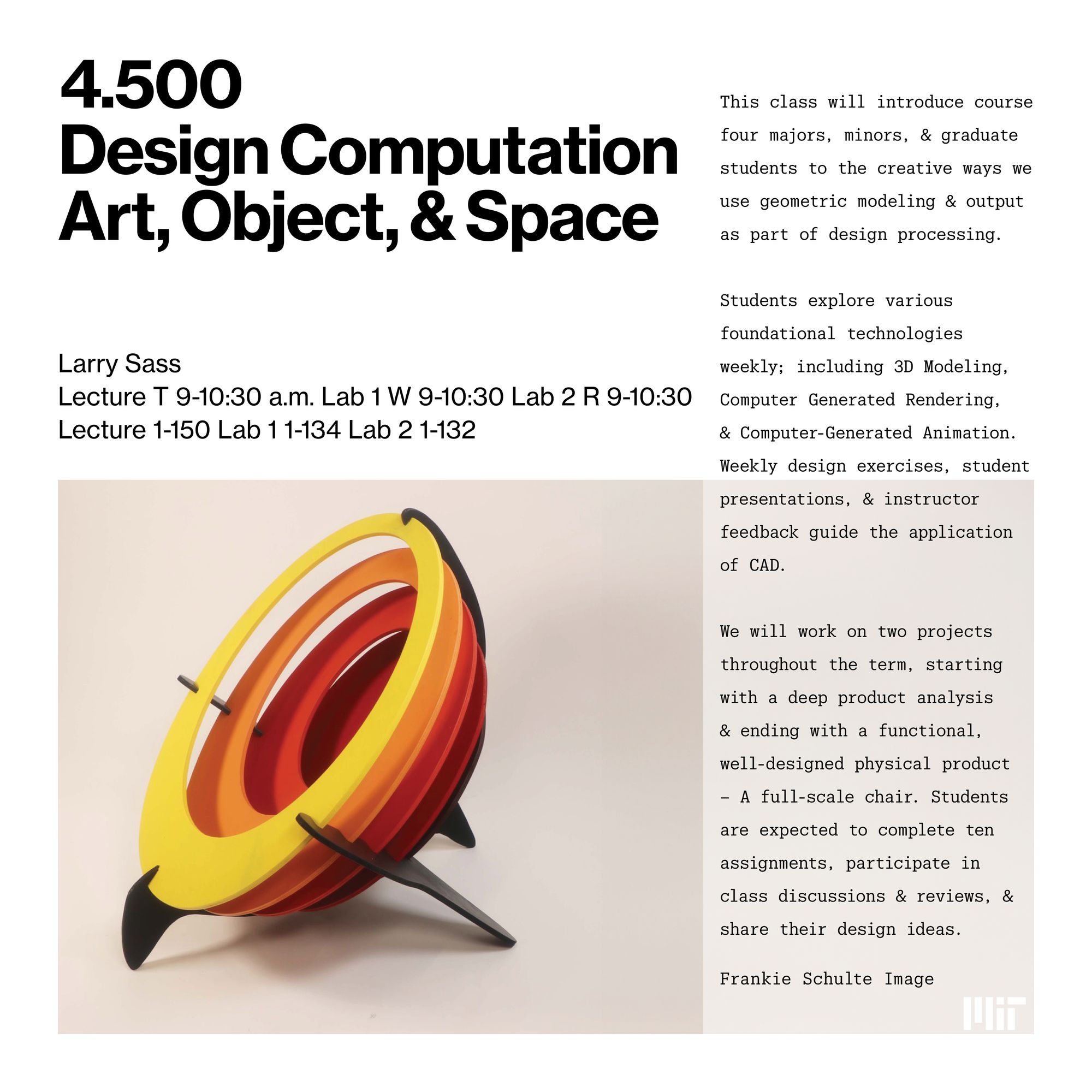 4.500
Design Computation
Art, Object, & Space

Larry Sass
Lecture T 9-10:30 a.m. Lab 1 W 9-10:30 Lab 2 R 9-10:30
Lecture 1-150 Lab 1 1-134 Lab 2 1-132

This class will introduce course four majors, minors, & graduate students to the creative ways we use geometric modeling & output as part of design processing.

Students explore various foundational technologies weekly; including 3D Modeling, Computer Generated Rendering, & Computer-Generated Animation. Weekly design exercises, student presentations, & instructor feedback guide the application of CAD.

We will work on two projects throughout the term, starting with a deep product analysis & ending with a functional, well-designed physical product – A full-scale chair. Students are expected to complete ten assignments, participate in class discussions & reviews, & share their design ideas.

Frankie Schulte Image

MIT